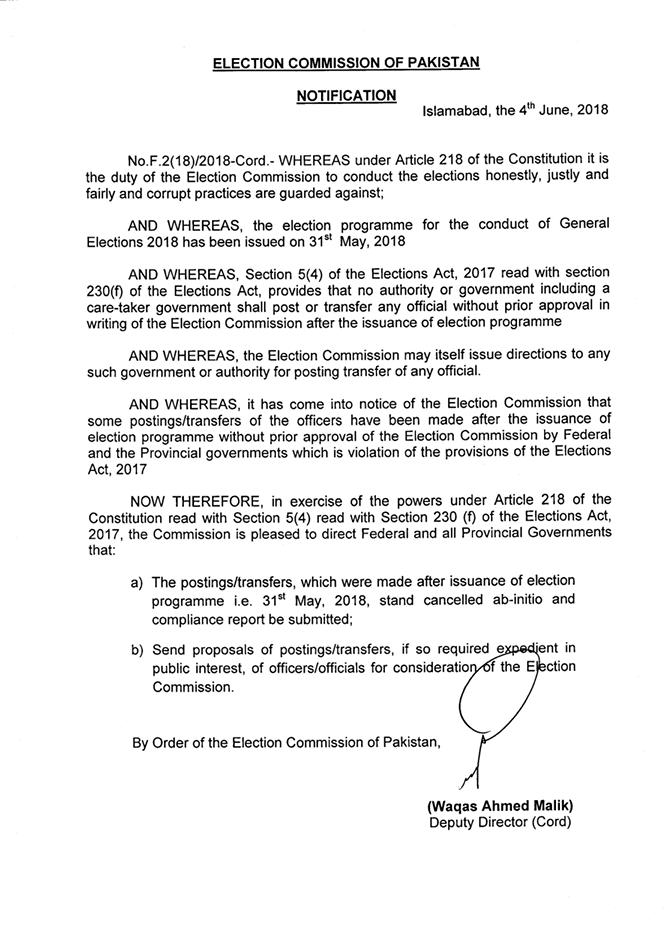 ELECTION COMMISSION OF PAKISTAN

NOTIFICATION

Islamabad, the 4$^{th}$ June, 2018

No.F.2(18)/2018-Cord.- WHEREAS under Article 218 of the Constitution it is the duty of the Election Commission to conduct the elections honestly, justly and fairly and corrupt practices are guarded against;

AND WHEREAS, the election programme for the conduct of General Elections 2018 has been issued on 31$^{st}$ May, 2018

AND WHEREAS, Section 5(4) of the Elections Act, 2017 read with section 230(f) of the Elections Act, provides that no authority or government including a care-taker government shall post or transfer any official without prior approval in writing of the Election Commission after the issuance of election programme

AND WHEREAS, the Election Commission may itself issue directions to any such government or authority for posting transfer of any official.

AND WHEREAS, it has come into notice of the Election Commission that some postings/transfers of the officers have been made after the issuance of election programme without prior approval of the Election Commission by Federal and the Provincial governments which is violation of the provisions of the Elections Act, 2017

NOW THEREFORE, in exercise of the powers under Article 218 of the Constitution read with Section 5(4) read with Section 230 (f) of the Elections Act, 2017, the Commission is pleased to direct Federal and all Provincial Governments that:

a) The postings/transfers, which were made after issuance of election programme i.e. 31$^{st}$ May, 2018, stand cancelled ab-initio and compliance report be submitted;

b) Send proposals of postings/transfers, if so required expedient in public interest, of officers/officials for consideration of the Election Commission.

By Order of the Election Commission of Pakistan,

(Waqas Ahmed Malik)
Deputy Director (Cord)